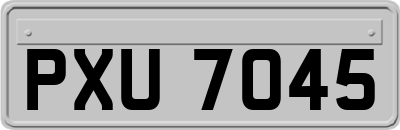 PXU 7045